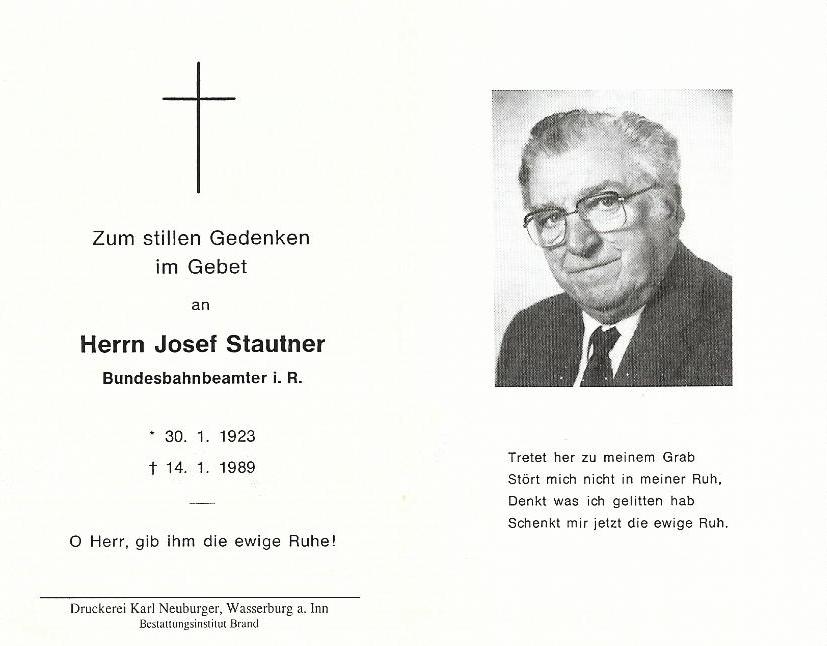 Zum stillen Gedenken
im Gebet

an

Herrn Josef Stautner

Bundesbahnbeamter i. R.

* 30. 1. 1923

† 14. 1. 1989

O Herr, gib ihm die ewige Ruhe!

Druckerei Karl Neuburger, Wasserburg a. Inn
Bestattungsinstitut Brand

Tretet her zu meinem Grab
Stört mich nicht in meiner Ruh,
Denkt was ich gelitten hab
Schenkt mir jetzt die ewige Ruh.